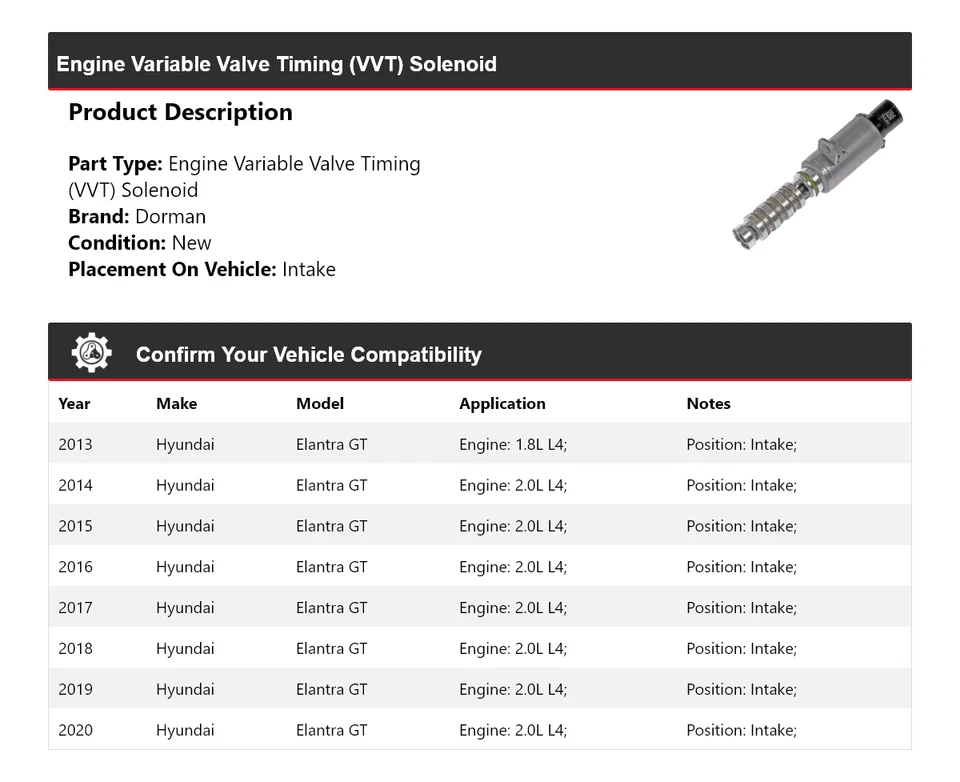 Engine Variable Valve Timing (VVT) Solenoid

Product Description

Part Type: Engine Variable Valve Timing (VVT) Solenoid
Brand: Dorman
Condition: New
Placement On Vehicle: Intake

Confirm Your Vehicle Compatibility

| Year | Make | Model | Application | Notes |
|---|---|---|---|---|
| 2013 | Hyundai | Elantra GT | Engine: 1.8L L4; | Position: Intake; |
| 2014 | Hyundai | Elantra GT | Engine: 2.0L L4; | Position: Intake; |
| 2015 | Hyundai | Elantra GT | Engine: 2.0L L4; | Position: Intake; |
| 2016 | Hyundai | Elantra GT | Engine: 2.0L L4; | Position: Intake; |
| 2017 | Hyundai | Elantra GT | Engine: 2.0L L4; | Position: Intake; |
| 2018 | Hyundai | Elantra GT | Engine: 2.0L L4; | Position: Intake; |
| 2019 | Hyundai | Elantra GT | Engine: 2.0L L4; | Position: Intake; |
| 2020 | Hyundai | Elantra GT | Engine: 2.0L L4; | Position: Intake; |